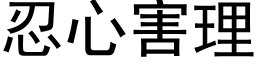 忍心害理